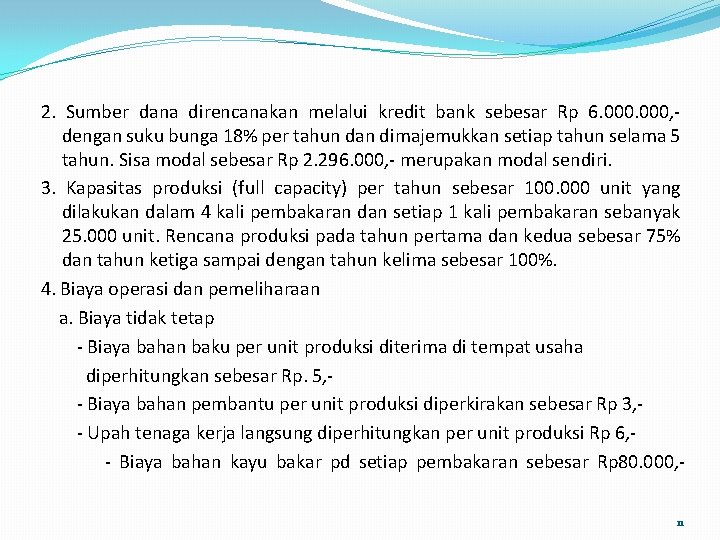 2. Sumber dana direncanakan melalui kredit bank sebesar Rp 6.000.000,- dengan suku bunga 18% per tahun dan dimajemukkan setiap tahun selama 5 tahun. Sisa modal sebesar Rp 2.296.000,- merupakan modal sendiri.

3. Kapasitas produksi (full capacity) per tahun sebesar 100.000 unit yang dilakukan dalam 4 kali pembakaran dan setiap 1 kali pembakaran sebanyak 25.000 unit. Rencana produksi pada tahun pertama dan kedua sebesar 75% dan tahun ketiga sampai dengan tahun kelima sebesar 100%.

4. Biaya operasi dan pemeliharaan

a. Biaya tidak tetap

- Biaya bahan baku per unit produksi diterima di tempat usaha diperhitungkan sebesar Rp. 5,-

- Biaya bahan pembantu per unit produksi diperkirakan sebesar Rp 3,-

- Upah tenaga kerja langsung diperhitungkan per unit produksi Rp 6,-

- Biaya bahan kayu bakar pd setiap pembakaran sebesar Rp80.000,-

11